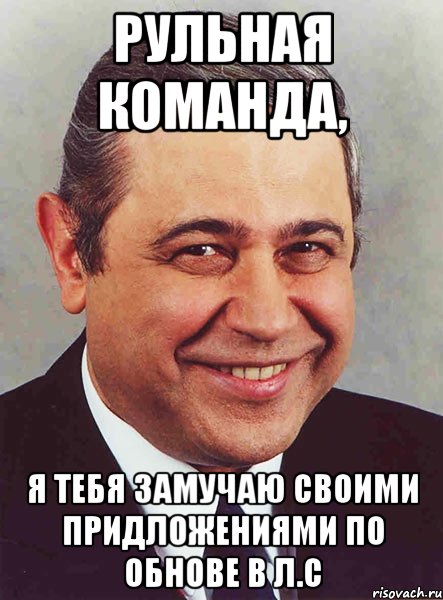 РУЛЬНАЯ КОМАНДА,

Я ТЕБЯ ЗАМУЧАЮ СВОИМИ ПРИДЛОЖЕНИЯМИ ПО ОБНОВЕ В Л.С

risovach.ru